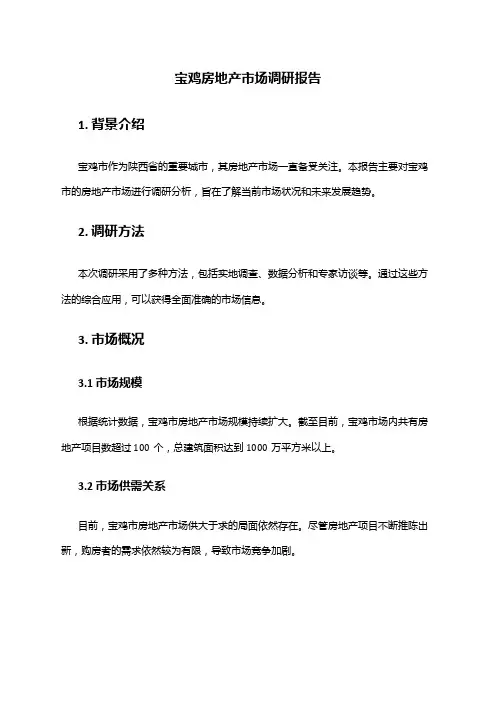 宝鸡房地产市场调研报告

1. 背景介绍

宝鸡市作为陕西省的重要城市，其房地产市场一直备受关注。本报告主要对宝鸡市的房地产市场进行调研分析，旨在了解当前市场状况和未来发展趋势。

2. 调研方法

本次调研采用了多种方法，包括实地调查、数据分析和专家访谈等。通过这些方法的综合应用，可以获得全面准确的市场信息。

3. 市场概况

3.1 市场规模

根据统计数据，宝鸡市房地产市场规模持续扩大。截至目前，宝鸡市场内共有房地产项目数超过 100 个，总建筑面积达到 1000 万平方米以上。

3.2 市场供需关系

目前，宝鸡市房地产市场供大于求的局面依然存在。尽管房地产项目不断推陈出新，购房者的需求依然较为有限，导致市场竞争加剧。